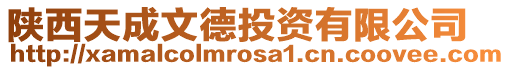 陕西天成文德投资有限公司
http://xamalcolmrosa1.cn.coovee.com